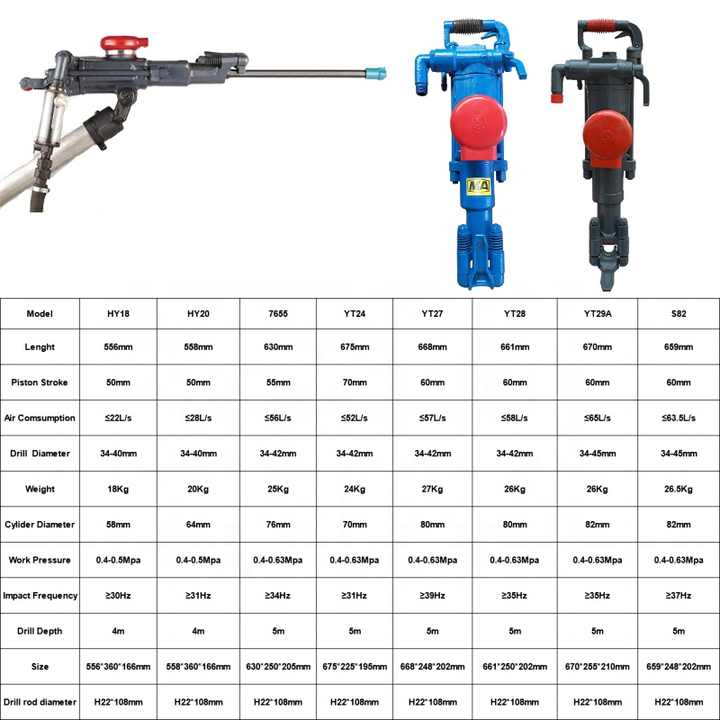 MA

| Model | HY18 | HY20 | 7655 | YT24 | YT27 | YT28 | YT29A | S82 |
|---|---|---|---|---|---|---|---|---|
| Lenght | 556mm | 558mm | 630mm | 675mm | 668mm | 661mm | 670mm | 659mm |
| Piston Stroke | 50mm | 50mm | 55mm | 70mm | 60mm | 60mm | 60mm | 60mm |
| Air Comsumption | ≤22L/s | ≤28L/s | ≤56L/s | ≤52L/s | ≤57L/s | ≤58L/s | ≤65L/s | ≤63.5L/s |
| Drill Diameter | 34-40mm | 34-40mm | 34-42mm | 34-42mm | 34-42mm | 34-42mm | 34-45mm | 34-45mm |
| Weight | 18Kg | 20Kg | 25Kg | 24Kg | 27Kg | 26Kg | 26Kg | 26.5Kg |
| Cylider Diameter | 58mm | 64mm | 76mm | 70mm | 80mm | 80mm | 82mm | 82mm |
| Work Pressure | 0.4-0.5Mpa | 0.4-0.5Mpa | 0.4-0.63Mpa | 0.4-0.63Mpa | 0.4-0.63Mpa | 0.4-0.63Mpa | 0.4-0.63Mpa | 0.4-0.63Mpa |
| Impact Frequency | ≥30Hz | ≥31Hz | ≥34Hz | ≥31Hz | ≥39Hz | ≥35Hz | ≥35Hz | ≥37Hz |
| Drill Depth | 4m | 4m | 5m | 5m | 5m | 5m | 5m | 5m |
| Size | 556*360*166mm | 558*360*166mm | 630*250*205mm | 675*225*195mm | 668*248*202mm | 661*250*202mm | 670*255*210mm | 659*248*202mm |
| Drill rod diameter | H22*108mm | H22*108mm | H22*108mm | H22*108mm | H22*108mm | H22*108mm | H22*108mm | H22*108mm |